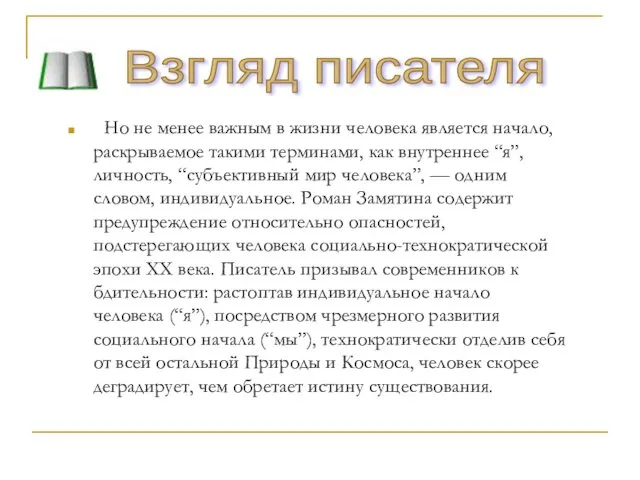 Взгляд писателя

Но не менее важным в жизни человека является начало, раскрываемое такими терминами, как внутреннее “я”, личность, “субъективный мир человека”, — одним словом, индивидуальное. Роман Замятина содержит предупреждение относительно опасностей, подстерегающих человека социально-технократической эпохи XX века. Писатель призывал современников к бдительности: растоптав индивидуальное начало человека (“я”), посредством чрезмерного развития социального начала (“мы”), технократически отделив себя от всей остальной Природы и Космоса, человек скорее деградирует, чем обретает истину существования.